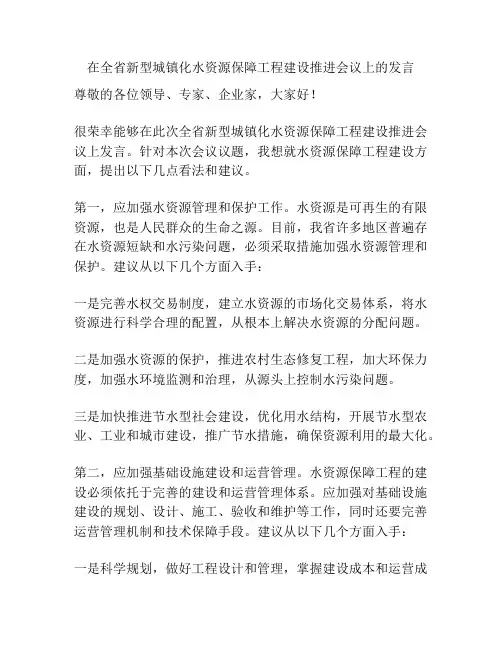 在全省新型城镇化水资源保障工程建设推进会议上的发言

尊敬的各位领导、专家、企业家，大家好！

很荣幸能够在此次全省新型城镇化水资源保障工程建设推进会议上发言。针对本次会议议题，我想就水资源保障工程建设方面，提出以下几点看法和建议。

第一，应加强水资源管理和保护工作。水资源是可再生的有限资源，也是人民群众的生命之源。目前，我省许多地区普遍存在水资源短缺和水污染问题，必须采取措施加强水资源管理和保护。建议从以下几个方面入手：

一是完善水权交易制度，建立水资源的市场化交易体系，将水资源进行科学合理的配置，从根本上解决水资源的分配问题。

二是加强水资源的保护，推进农村生态修复工程，加大环保力度，加强水环境监测和治理，从源头上控制水污染问题。

三是加快推进节水型社会建设，优化用水结构，开展节水型农业、工业和城市建设，推广节水措施，确保资源利用的最大化。

第二，应加强基础设施建设和运营管理。水资源保障工程的建设必须依托于完善的建设和运营管理体系。应加强对基础设施建设的规划、设计、施工、验收和维护等工作，同时还要完善运营管理机制和技术保障手段。建议从以下几个方面入手：

一是科学规划，做好工程设计和管理，掌握建设成本和运营成